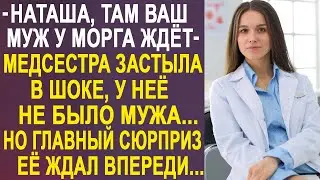 -НАТАША, ТАМ ВАШ МУЖ У МОРГА ЖДЁТ-
МЕДСЕСТРА ЗАСТЫЛА В ШОКЕ, У НЕЁ НЕ БЫЛО МУЖА... НО ГЛАВНЫЙ СЮРПРИЗ ЕЁ ЖДАЛ ВПЕРЕДИ...